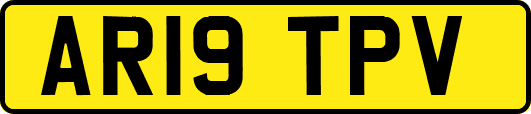 AR19 TPV